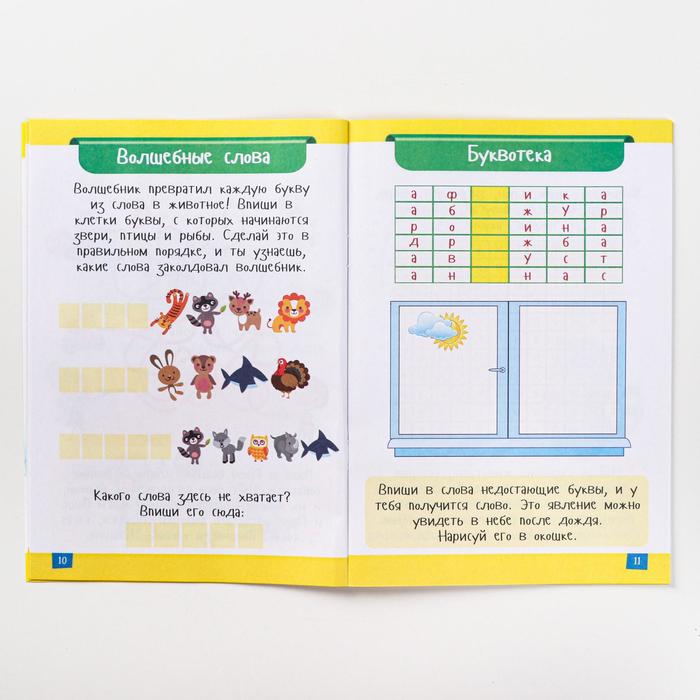 Волшебные слова

Волшебник превратил каждую букву из слова в животное! Впиши в клетки буквы, с которых начинаются звери, птицы и рыбы. Сделай это в правильном порядке, и ты узнаешь, какие слова заколдовал волшебник.

Какого слова здесь не хватает? Впиши его сюда:

10

Буквотека

| а | ф |  | и | к | а |
|---|---|---|---|---|---|
| а | б |  | ж | у | р |
| р | о |  | и | н | а |
| д | р |  | ж | б | а |
| а | в |  | у | с | т |
| а | н |  | н | а | с |

Впиши в слова недостающие буквы, и у тебя получится слово. Это явление можно увидеть в небе после дождя. Нарисуй его в окошке.

11